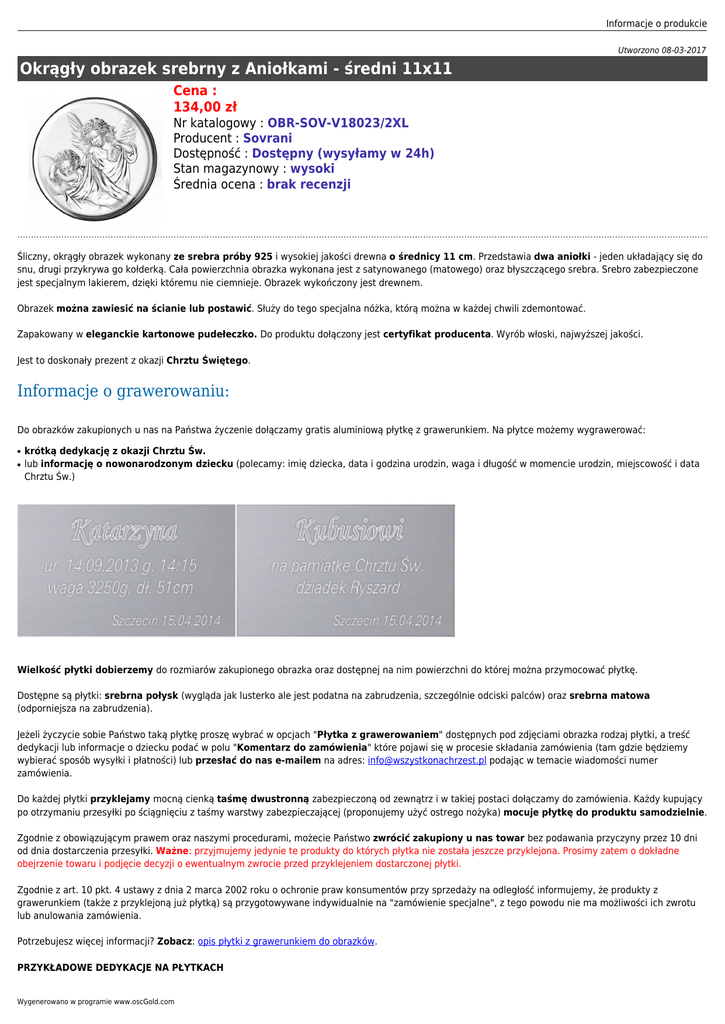 Informacje o produkcie

Utworzono 08-03-2017

Okrągły obrazek srebrny z Aniołkami - średni 11x11

Cena :
134,00 zł
Nr katalogowy : OBR-SOV-V18023/2XL
Producent : Sovrani
Dostępność : Dostępny (wysyłamy w 24h)
Stan magazynowy : wysoki
Średnia ocena : brak recenzji

Śliczny, okrągły obrazek wykonany ze srebra próby 925 i wysokiej jakości drewna o średnicy 11 cm. Przedstawia dwa aniołki - jeden układający się do snu, drugi przykrywa go kołderką. Cała powierzchnia obrazka wykonana jest z satynowanego (matowego) oraz błyszczącego srebra. Srebro zabezpieczone jest specjalnym lakierem, dzięki któremu nie ciemnieje. Obrazek wykończony jest drewnem.

Obrazek można zawiesić na ścianie lub postawić. Służy do tego specjalna nóżka, którą można w każdej chwili zdemontować.

Zapakowany w eleganckie kartonowe pudełeczko. Do produktu dołączony jest certyfikat producenta. Wyrób włoski, najwyższej jakości.

Jest to doskonały prezent z okazji Chrztu Świętego.

Informacje o grawerowaniu:

Do obrazków zakupionych u nas na Państwa życzenie dołączamy gratis aluminiową płytkę z grawerunkiem. Na płytce możemy wygrawerować:

• krótką dedykację z okazji Chrztu Św.
• lub informację o nowonarodzonym dziecku (polecamy: imię dziecka, data i godzina urodzin, waga i długość w momencie urodzin, miejscowość i data Chrztu Św.)

Katarzyna
ur. 14.09.2013 g. 14:15
waga 3250g, dł. 51cm
Szczecin 15.04.2014

Kubusiowi
na pamiątkę Chrztu Św.
dziadek Ryszard
Szczecin 15.04.2014

Wielkość płytki dobierzemy do rozmiarów zakupionego obrazka oraz dostępnej na nim powierzchni do której można przymocować płytkę.

Dostępne są płytki: srebrna połysk (wygląda jak lusterko ale jest podatna na zabrudzenia, szczególnie odciski palców) oraz srebrna matowa (odporniejsza na zabrudzenia).

Jeżeli życzycie sobie Państwo taką płytkę proszę wybrać w opcjach "Płytka z grawerowaniem" dostępnych pod zdjęciami obrazka rodzaj płytki, a treść dedykacji lub informacje o dziecku podać w polu "Komentarz do zamówienia" które pojawi się w procesie składania zamówienia (tam gdzie będziemy wybierać sposób wysyłki i płatności) lub przesłać do nas e-mailem na adres: info@wszystkonachrzest.pl podając w temacie wiadomości numer zamówienia.

Do każdej płytki przyklejamy mocną cienką taśmę dwustronną zabezpieczoną od zewnątrz i w takiej postaci dołączamy do zamówienia. Każdy kupujący po otrzymaniu przesyłki po ściągnięciu z taśmy warstwy zabezpieczającej (proponujemy użyć ostrego nożyka) mocuje płytkę do produktu samodzielnie.

Zgodnie z obowiązującym prawem oraz naszymi procedurami, możecie Państwo zwrócić zakupiony u nas towar bez podawania przyczyny przez 10 dni od dnia dostarczenia przesyłki. Ważne: przyjmujemy jedynie te produkty do których płytka nie została jeszcze przyklejona. Prosimy zatem o dokładne obejrzenie towaru i podjęcie decyzji o ewentualnym zwrocie przed przyklejeniem dostarczonej płytki.

Zgodnie z art. 10 pkt. 4 ustawy z dnia 2 marca 2002 roku o ochronie praw konsumentów przy sprzedaży na odległość informujemy, że produkty z grawerunkiem (także z przyklejoną już płytką) są przygotowywane indywidualnie na "zamówienie specjalne", z tego powodu nie ma możliwości ich zwrotu lub anulowania zamówienia.

Potrzebujesz więcej informacji? Zobacz: opis płytki z grawerunkiem do obrazków.

PRZYKŁADOWE DEDYKACJE NA PŁYTKACH

Wygenerowano w programie www.oscGold.com